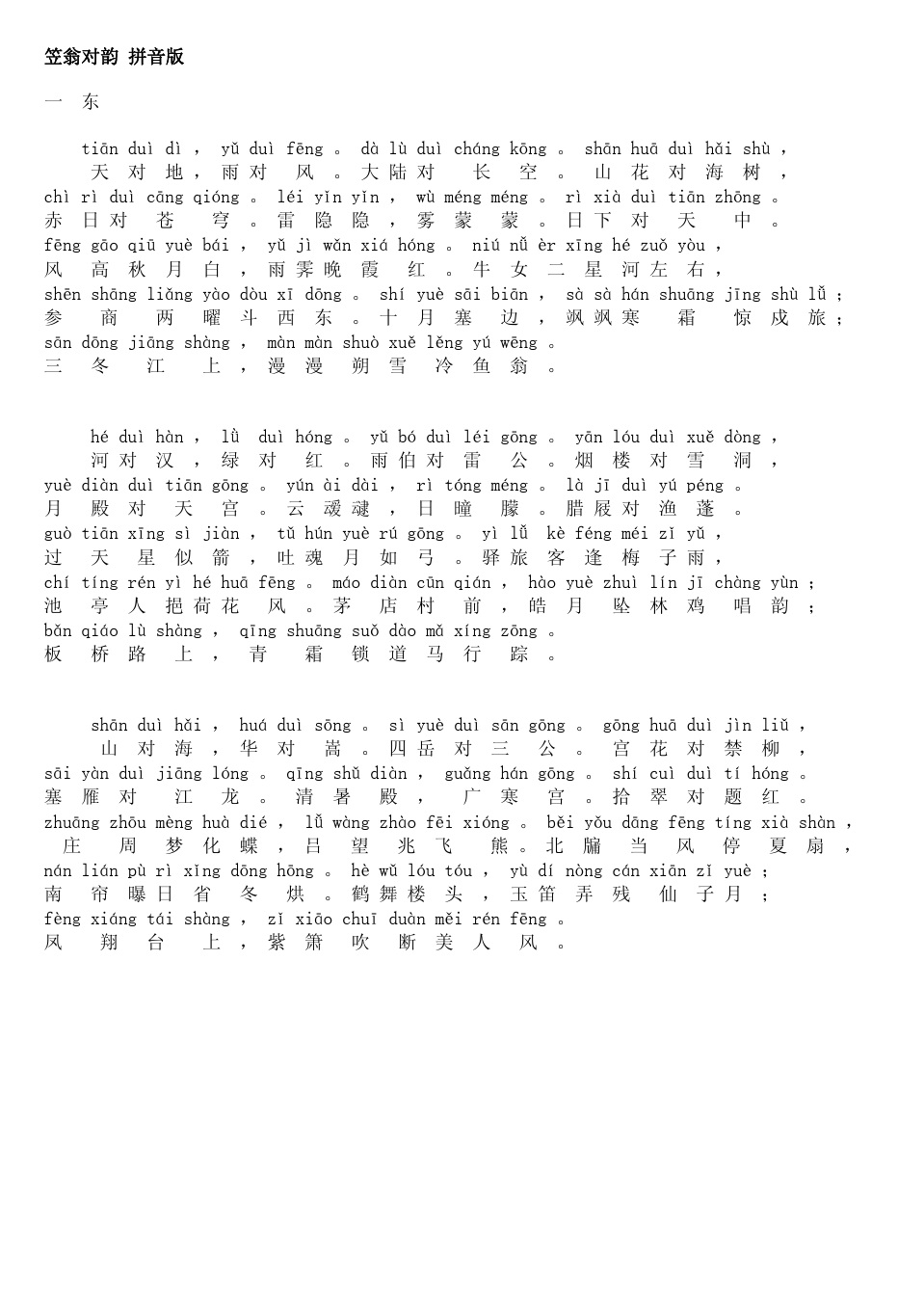 笠翁对韵 拼音版

一 东

tiān duì dì ， yǔ duì fēng 。 dà lù duì cháng kōng 。 shān huā duì hǎi shù ，
天 对 地 ， 雨 对 风 。 大 陆 对 长 空 。 山 花 对 海 树 ，
chì rì duì cāng qióng 。 léi yǐn yǐn ， wù méng méng 。 rì xià duì tiān zhōng 。
赤 日 对 苍 穹 。 雷 隐 隐 ， 雾 蒙 蒙 。 日 下 对 天 中 。
fēng gāo qiū yuè bái ， yǔ jì wǎn xiá hóng 。 niú nǚ èr xīng hé zuǒ yòu ，
风 高 秋 月 白 ， 雨 霁 晚 霞 红 。 牛 女 二 星 河 左 右 ，
shēn shāng liǎng yào dòu xī dōng 。 shí yuè sāi biān ， sà sà hán shuāng jīng shù lǚ ；
参 商 两 曜 斗 西 东 。 十 月 塞 边 ， 飒 飒 寒 霜 惊 戍 旅 ；
sān dōng jiāng shàng ， màn màn shuò xuě lěng yú wēng 。
三 冬 江 上 ， 漫 漫 朔 雪 冷 鱼 翁 。

hé duì hàn ， lǜ duì hóng 。 yǔ bó duì léi gōng 。 yān lóu duì xuě dòng ，
河 对 汉 ， 绿 对 红 。 雨 伯 对 雷 公 。 烟 楼 对 雪 洞 ，
yuè diàn duì tiān gōng 。 yún ài dài ， rì tóng méng 。 là jī duì yú péng 。
月 殿 对 天 宫 。 云 叆 叇 ， 日 曈 朦 。 腊 屐 对 渔 蓬 。
guò tiān xīng sì jiàn ， tǔ hún yuè rú gōng 。 yì lǚ kè féng méi zǐ yǔ ，
过 天 星 似 箭 ， 吐 魂 月 如 弓 。 驿 旅 客 逢 梅 子 雨 ，
chí tíng rén yì hé huā fēng 。 máo diàn cūn qián ， hào yuè zhuì lín jī chàng yùn ；
池 亭 人 挹 荷 花 风 。 茅 店 村 前 ， 皓 月 坠 林 鸡 唱 韵 ；
bǎn qiáo lù shàng ， qīng shuāng suǒ dào mǎ xíng zōng 。
板 桥 路 上 ， 青 霜 锁 道 马 行 踪 。

shān duì hǎi ， huá duì sōng 。 sì yuè duì sān gōng 。 gōng huā duì jìn liǔ ，
山 对 海 ， 华 对 嵩 。 四 岳 对 三 公 。 宫 花 对 禁 柳 ，
sāi yàn duì jiāng lóng 。 qīng shǔ diàn ， guǎng hán gōng 。 shí cuì duì tí hóng 。
塞 雁 对 江 龙 。 清 暑 殿 ， 广 寒 宫 。 拾 翠 对 题 红 。
zhuāng zhōu mèng huà dié ， lǚ wàng zhào fēi xióng 。 běi yǒu dāng fēng tíng xià shàn ，
庄 周 梦 化 蝶 ， 吕 望 兆 飞 熊 。 北 牖 当 风 停 夏 扇 ，
nán lián pù rì xǐng dōng hōng 。 hè wǔ lóu tóu ， yù dí nòng cán xiān zǐ yuè ；
南 帘 曝 日 省 冬 烘 。 鹤 舞 楼 头 ， 玉 笛 弄 残 仙 子 月 ；
fèng xiáng tái shàng ， zǐ xiāo chuī duàn měi rén fēng 。
凤 翔 台 上 ， 紫 箫 吹 断 美 人 风 。